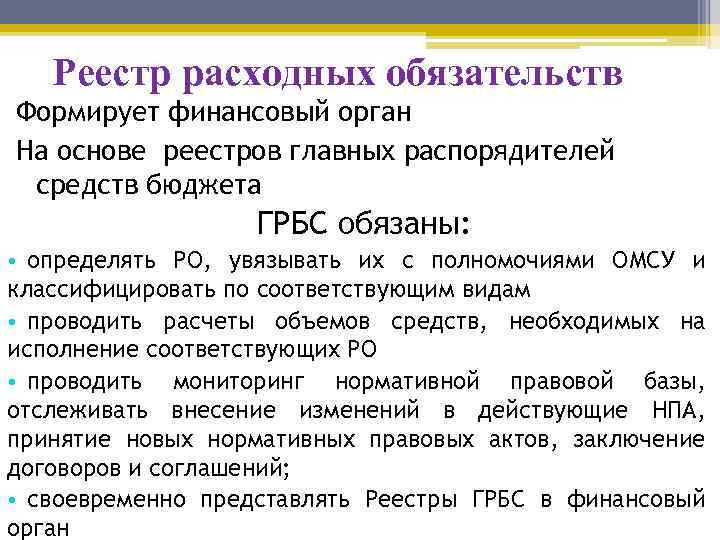 Реестр расходных обязательств

Формирует финансовый орган

На основе реестров главных распорядителей средств бюджета

ГРБС обязаны:

• определять РО, увязывать их с полномочиями ОМСУ и классифицировать по соответствующим видам

• проводить расчеты объемов средств, необходимых на исполнение соответствующих РО

• проводить мониторинг нормативной правовой базы, отслеживать внесение изменений в действующие НПА, принятие новых нормативных правовых актов, заключение договоров и соглашений;

• своевременно представлять Реестры ГРБС в финансовый орган